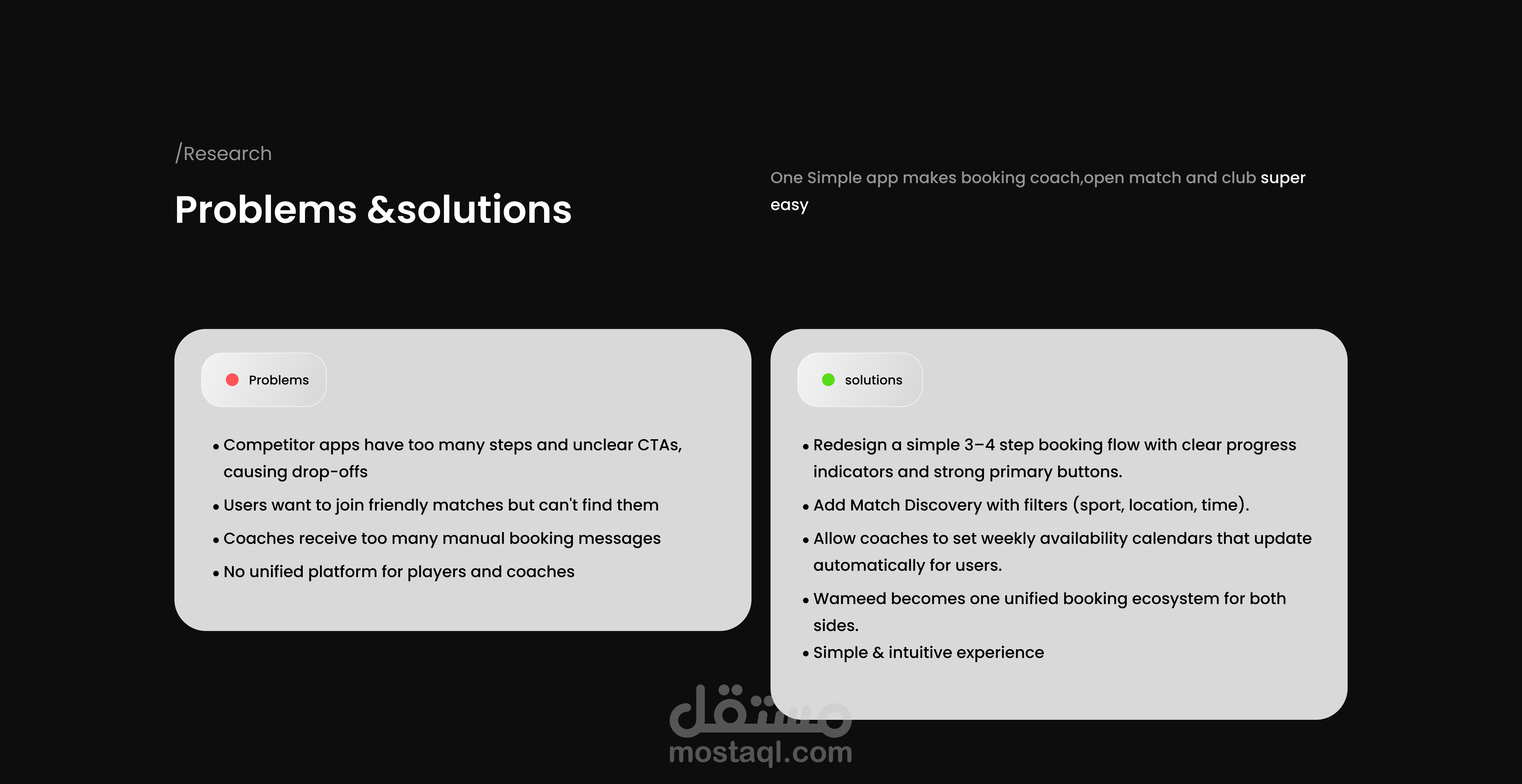 /Research

Problems &solutions

One Simple app makes booking coach,open match and club super easy

Problems

• Competitor apps have too many steps and unclear CTAs, causing drop-offs
• Users want to join friendly matches but can't find them
• Coaches receive too many manual booking messages
• No unified platform for players and coaches

solutions

• Redesign a simple 3–4 step booking flow with clear progress indicators and strong primary buttons.
• Add Match Discovery with filters (sport, location, time).
• Allow coaches to set weekly availability calendars that update automatically for users.
• Wameed becomes one unified booking ecosystem for both sides.
• Simple & intuitive experience

مستقل
mostaql.com